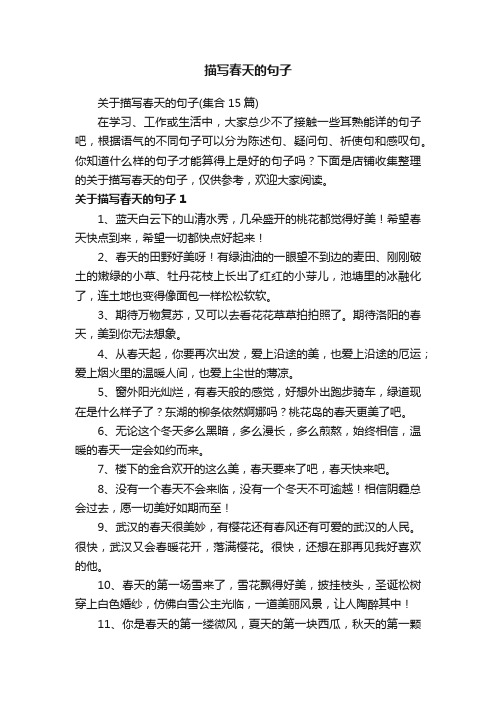 描写春天的句子

关于描写春天的句子(集合 15 篇)

在学习、工作或生活中，大家总少不了接触一些耳熟能详的句子吧，根据语气的不同句子可以分为陈述句、疑问句、祈使句和感叹句。你知道什么样的句子才能算得上是好的句子吗？下面是店铺收集整理的关于描写春天的句子，仅供参考，欢迎大家阅读。

关于描写春天的句子 1

1、蓝天白云下的山清水秀，几朵盛开的桃花都觉得好美！希望春天快点到来，希望一切都快点好起来！

2、春天的田野好美呀！有绿油油的一眼望不到边的麦田、刚刚破土的嫩绿的小草、牡丹花枝上长出了红红的小芽儿，池塘里的冰融化了，连土地也变得像面包一样松松软软。

3、期待万物复苏，又可以去看花花草草拍拍照了。期待洛阳的春天，美到你无法想象。

4、从春天起，你要再次出发，爱上沿途的美，也爱上沿途的厄运；爱上烟火里的温暖人间，也爱上尘世的薄凉。

5、窗外阳光灿烂，有春天般的感觉，好想外出跑步骑车，绿道现在是什么样子了？东湖的柳条依然婀娜吗？桃花岛的春天更美了吧。

6、无论这个冬天多么黑暗，多么漫长，多么煎熬，始终相信，温暖的春天一定会如约而来。

7、楼下的金合欢开的这么美，春天要来了吧，春天快来吧。

8、没有一个春天不会来临，没有一个冬天不可逾越！相信阴霾总会过去，愿一切美好如期而至！

9、武汉的春天很美妙，有樱花还有春风还有可爱的武汉的人民。很快，武汉又会春暖花开，落满樱花。很快，还想在那再见我好喜欢的他。

10、春天的第一场雪来了，雪花飘得好美，披挂枝头，圣诞松树穿上白色婚纱，仿佛白雪公主光临，一道美丽风景，让人陶醉其中！

11、你是春天的第一缕微风，夏天的第一块西瓜，秋天的第一颗